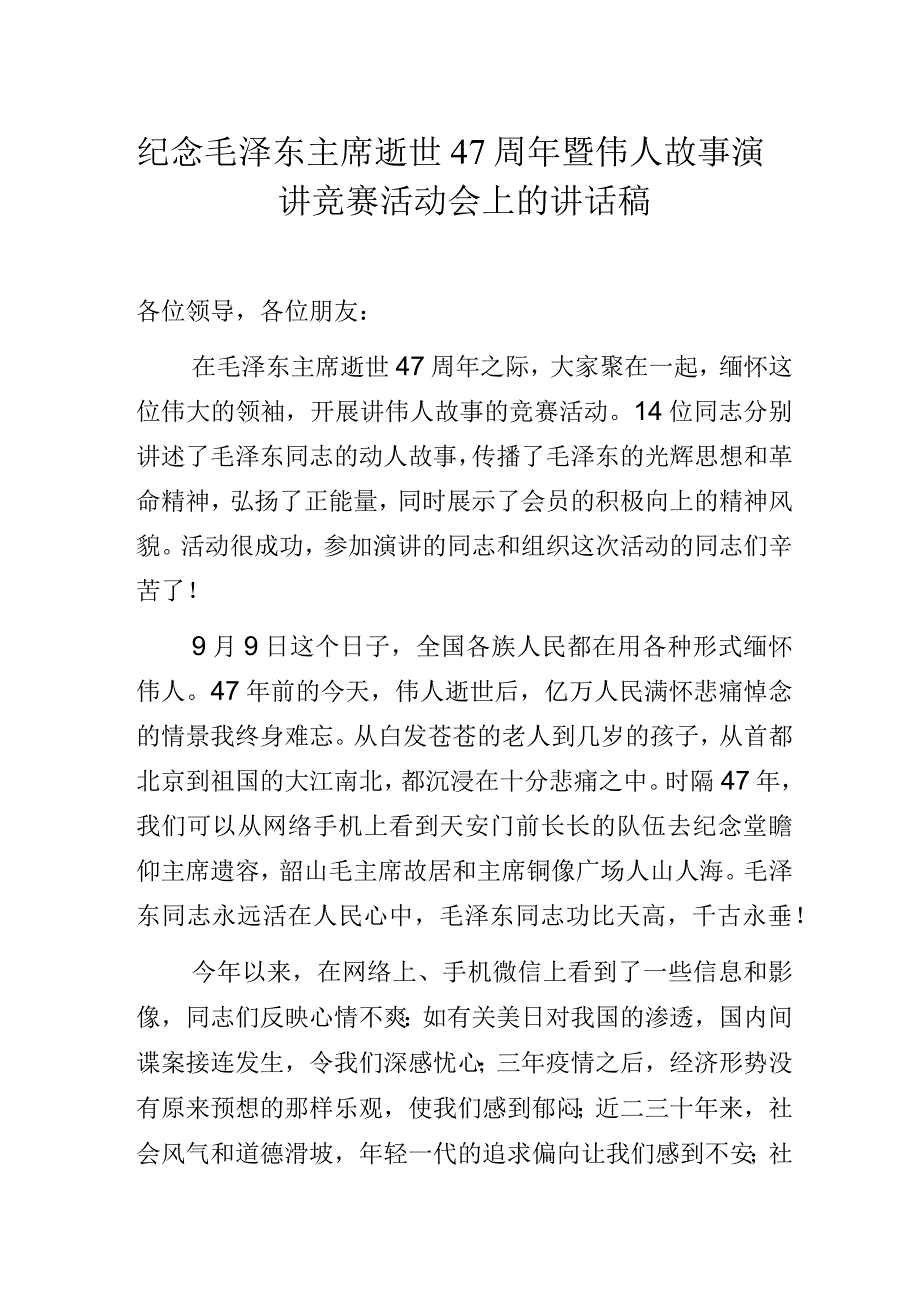 纪念毛泽东主席逝世47周年暨伟人故事演讲竞赛活动会上的讲话稿

各位领导，各位朋友：

在毛泽东主席逝世47周年之际，大家聚在一起，缅怀这位伟大的领袖，开展讲伟人故事的竞赛活动。14位同志分别讲述了毛泽东同志的动人故事，传播了毛泽东的光辉思想和革命精神，弘扬了正能量，同时展示了会员的积极向上的精神风貌。活动很成功，参加演讲的同志和组织这次活动的同志们辛苦了！

9月9日这个日子，全国各族人民都在用各种形式缅怀伟人。47年前的今天，伟人逝世后，亿万人民满怀悲痛悼念的情景我终身难忘。从白发苍苍的老人到几岁的孩子，从首都北京到祖国的大江南北，都沉浸在十分悲痛之中。时隔47年，我们可以从网络手机上看到天安门前长长的队伍去纪念堂瞻仰主席遗容，韶山毛主席故居和主席铜像广场人山人海。毛泽东同志永远活在人民心中，毛泽东同志功比天高，千古永垂！

今年以来，在网络上、手机微信上看到了一些信息和影像，同志们反映心情不爽：如有关美日对我国的渗透，国内间谍案接连发生，令我们深感忧心；三年疫情之后，经济形势没有原来预想的那样乐观，使我们感到郁闷；近二三十年来，社会风气和道德滑坡，年轻一代的追求偏向让我们感到不安；社